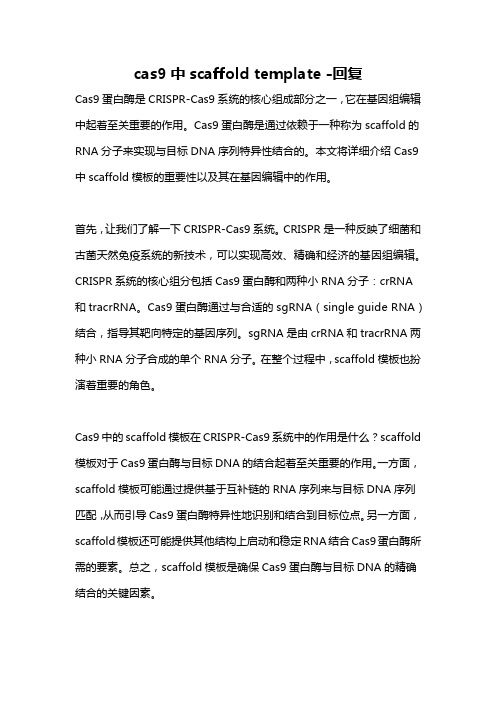 cas9 中 scaffold template -回复

Cas9 蛋白酶是 CRISPR-Cas9 系统的核心组成部分之一，它在基因组编辑中起着至关重要的作用。Cas9 蛋白酶是通过依赖于一种称为 scaffold 的 RNA 分子来实现与目标 DNA 序列特异性结合的。本文将详细介绍 Cas9 中 scaffold 模板的重要性以及其在基因编辑中的作用。

首先，让我们了解一下 CRISPR-Cas9 系统。CRISPR 是一种反映了细菌和古菌天然免疫系统的新技术，可以实现高效、精确和经济的基因组编辑。CRISPR 系统的核心组分包括 Cas9 蛋白酶和两种小 RNA 分子：crRNA 和 tracrRNA。Cas9 蛋白酶通过与合适的 sgRNA（single guide RNA）结合，指导其靶向特定的基因序列。sgRNA 是由 crRNA 和 tracrRNA 两种小 RNA 分子合成的单个 RNA 分子。在整个过程中，scaffold 模板也扮演着重要的角色。

Cas9 中的 scaffold 模板在 CRISPR-Cas9 系统中的作用是什么？scaffold 模板对于 Cas9 蛋白酶与目标 DNA 的结合起着至关重要的作用。一方面，scaffold 模板可能通过提供基于互补链的 RNA 序列来与目标 DNA 序列匹配，从而引导 Cas9 蛋白酶特异性地识别和结合到目标位点。另一方面，scaffold 模板还可能提供其他结构上启动和稳定 RNA 结合 Cas9 蛋白酶所需的要素。总之，scaffold 模板是确保 Cas9 蛋白酶与目标 DNA 的精确结合的关键因素。